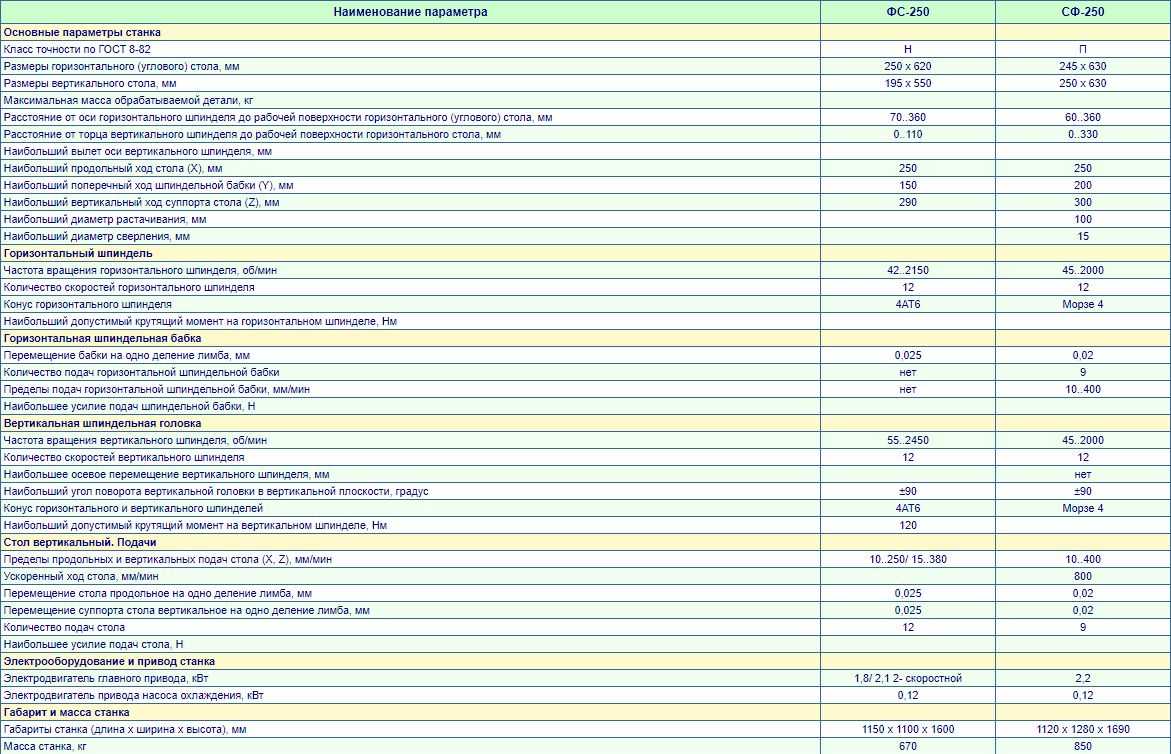 | Наименование параметра | ФС-250 | СФ-250 |
|---|---|---|
| **Основные параметры станка** | | |
| Класс точности по ГОСТ 8-82 | Н | П |
| Размеры горизонтального (углового) стола, мм | 250 х 620 | 245 х 630 |
| Размеры вертикального стола, мм | 195 х 550 | 250 х 630 |
| Максимальная масса обрабатываемой детали, кг | | |
| Расстояние от оси горизонтального шпинделя до рабочей поверхности горизонтального (углового) стола, мм | 70..360 | 60..360 |
| Расстояние от торца вертикального шпинделя до рабочей поверхности горизонтального стола, мм | 0..110 | 0..330 |
| Наибольший вылет оси вертикального шпинделя, мм | | |
| Наибольший продольный ход стола (X), мм | 250 | 250 |
| Наибольший поперечный ход шпиндельной бабки (Y), мм | 150 | 200 |
| Наибольший вертикальный ход суппорта стола (Z), мм | 290 | 300 |
| Наибольший диаметр растачивания, мм | | 100 |
| Наибольший диаметр сверления, мм | | 15 |
| **Горизонтальный шпиндель** | | |
| Частота вращения горизонтального шпинделя, об/мин | 42..2150 | 45..2000 |
| Количество скоростей горизонтального шпинделя | 12 | 12 |
| Конус горизонтального шпинделя | 4АТ6 | Морзе 4 |
| Наибольший допустимый крутящий момент на горизонтальном шпинделе, Нм | | |
| **Горизонтальная шпиндельная бабка** | | |
| Перемещение бабки на одно деление лимба, мм | 0.025 | 0,02 |
| Количество подач горизонтальной шпиндельной бабки | нет | 9 |
| Пределы подач горизонтальной шпиндельной бабки, мм/мин | нет | 10..400 |
| Наибольшее усилие подач шпиндельной бабки, Н | | |
| **Вертикальная шпиндельная головка** | | |
| Частота вращения вертикального шпинделя, об/мин | 55..2450 | 45..2000 |
| Количество скоростей вертикального шпинделя | 12 | 12 |
| Наибольшее осевое перемещение вертикального шпинделя, мм | | нет |
| Наибольший угол поворота вертикальной головки в вертикальной плоскости, градус | ±90 | ±90 |
| Конус горизонтального и вертикального шпинделей | 4АТ6 | Морзе 4 |
| Наибольший допустимый крутящий момент на вертикальном шпинделе, Нм | 120 | |
| **Стол вертикальный. Подачи** | | |
| Пределы продольных и вертикальных подач стола (X, Z), мм/мин | 10..250/ 15..380 | 10..400 |
| Ускоренный ход стола, мм/мин | | 800 |
| Перемещение стола продольное на одно деление лимба, мм | 0.025 | 0,02 |
| Перемещение суппорта стола вертикальное на одно деление лимба, мм | 0.025 | 0,02 |
| Количество подач стола | 12 | 9 |
| Наибольшее усилие подач стола, Н | | |
| **Электрооборудование и привод станка** | | |
| Электродвигатель главного привода, кВт | 1,8/ 2,1 2- скоростной | 2,2 |
| Электродвигатель привода насоса охлаждения, кВт | 0,12 | 0,12 |
| **Габарит и масса станка** | | |
| Габариты станка (длина х ширина х высота), мм | 1150 х 1100 х 1600 | 1120 х 1280 х 1690 |
| Масса станка, кг | 670 | 850 |